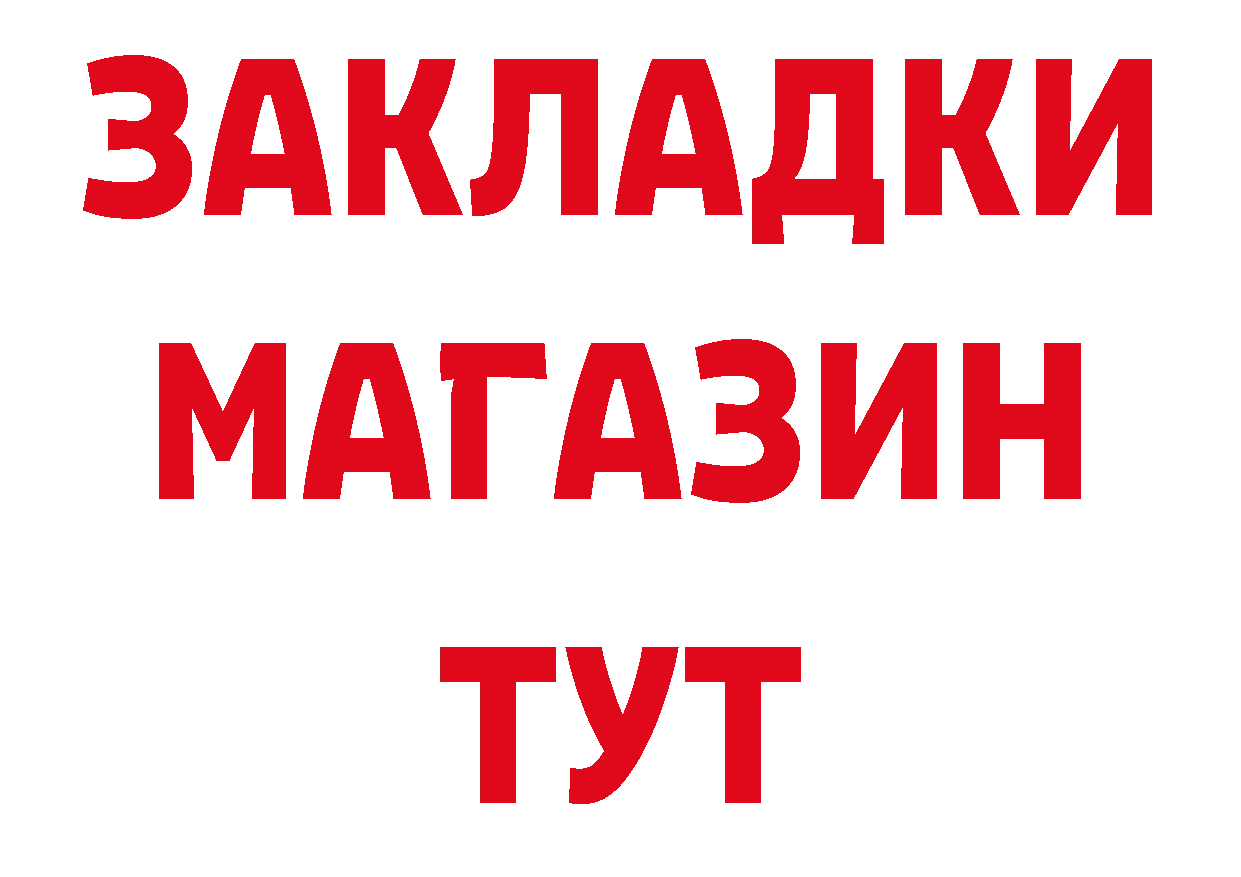 ЗАКЛАДКИ
МАГАЗИН
ТУТ